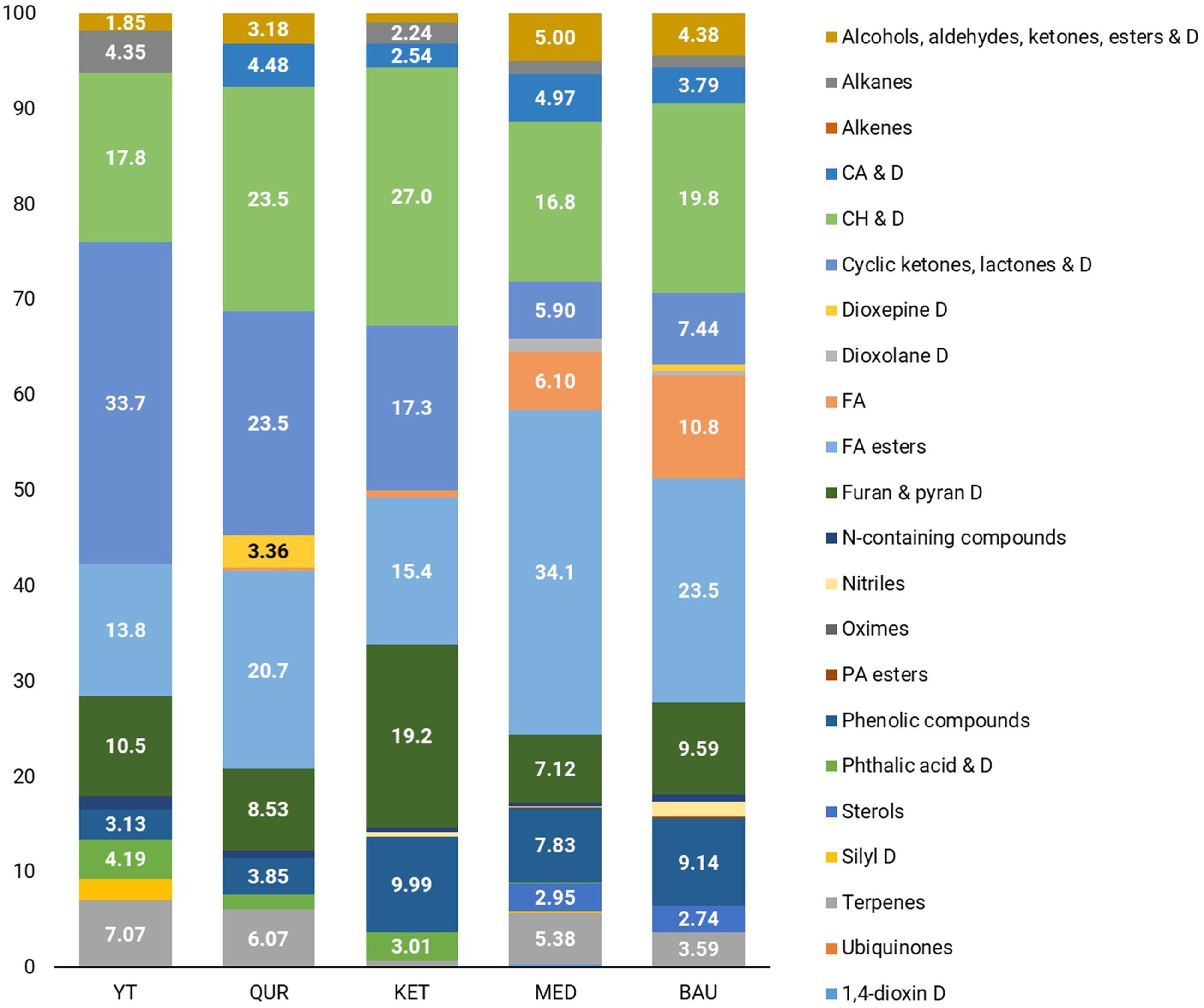 100
90
80
70
60
50
40
30
20
10
0

1.85
4.35
17.8
33.7
13.8
10.5
3.13
4.19
7.07

3.18
4.48
23.5
23.5
3.36
20.7
8.53
3.85
6.07

2.24
2.54
27.0
17.3
15.4
19.2
9.99
3.01

5.00
4.97
16.8
5.90
6.10
34.1
7.12
7.83
2.95
5.38

4.38
3.79
19.8
7.44
10.8
23.5
9.59
9.14
2.74
3.59

YT
QUR
KET
MED
BAU

Alcohols, aldehydes, ketones, esters & D
Alkanes
Alkenes
CA & D
CH & D
Cyclic ketones, lactones & D
Dioxepine D
Dioxolane D
FA
FA esters
Furan & pyran D
N-containing compounds
Nitriles
Oximes
PA esters
Phenolic compounds
Phthalic acid & D
Sterols
Silyl D
Terpenes
Ubiquinones
1,4-dioxin D